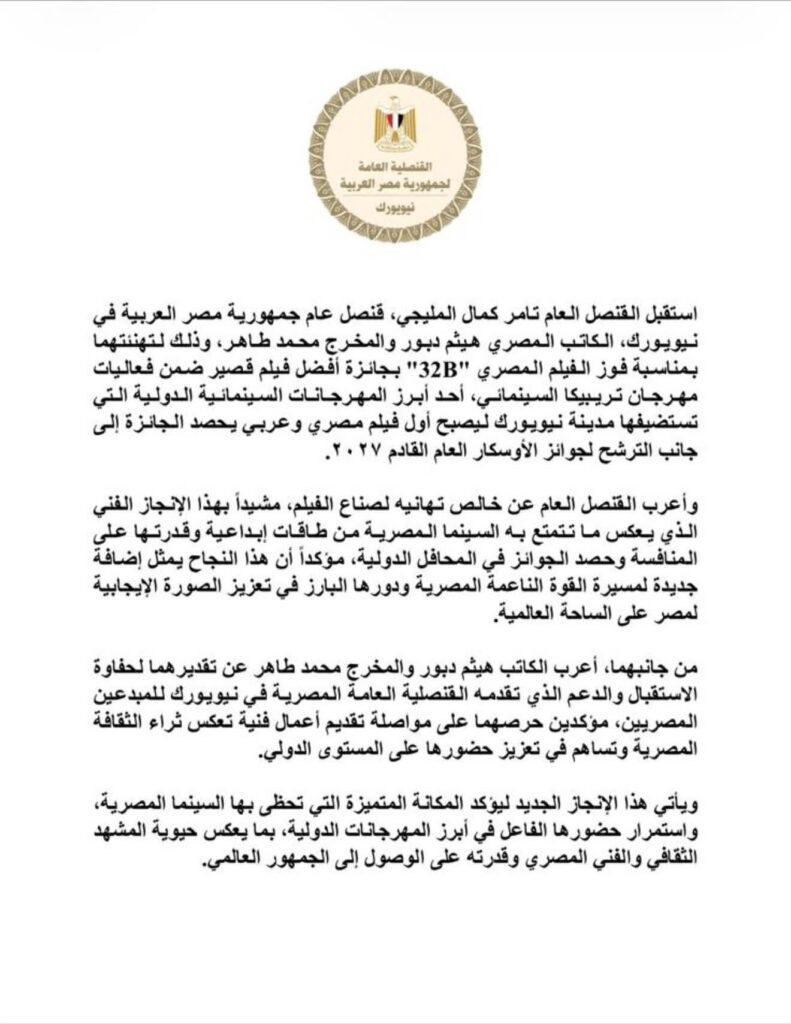 القنصلية العامة
لجمهورية مصر العربية
نيويورك

استقبل القنصل العام تامر كمال المليجي، قنصل عام جمهورية مصر العربية في نيويورك، الكاتب المصري هيثم دبور والمخرج محمد طاهر، وذلك لتهنئتهما بمناسبة فوز الفيلم المصري "32B" بجائزة أفضل فيلم قصير ضمن فعاليات مهرجان تريبيكا السينمائي، أحد أبرز المهرجانات السينمائية الدولية التي تستضيفها مدينة نيويورك ليصبح أول فيلم مصري وعربي يحصد الجائزة إلى جانب الترشح لجوائز الأوسكار العام القادم ٢٠٢٧.

وأعرب القنصل العام عن خالص تهانيه لصناع الفيلم، مشيداً بهذا الإنجاز الفني الذي يعكس ما تتمتع به السينما المصرية من طاقات إبداعية وقدرتها على المنافسة وحصد الجوائز في المحافل الدولية، مؤكداً أن هذا النجاح يمثل إضافة جديدة لمسيرة القوة الناعمة المصرية ودورها البارز في تعزيز الصورة الإيجابية لمصر على الساحة العالمية.

من جانبهما، أعرب الكاتب هيثم دبور والمخرج محمد طاهر عن تقديرهما لحفاوة الاستقبال والدعم الذي تقدمه القنصلية العامة المصرية في نيويورك للمبدعين المصريين، مؤكدين حرصهما على مواصلة تقديم أعمال فنية تعكس ثراء الثقافة المصرية وتساهم في تعزيز حضورها على المستوى الدولي.

ويأتي هذا الإنجاز الجديد ليؤكد المكانة المتميزة التي تحظى بها السينما المصرية، واستمرار حضورها الفاعل في أبرز المهرجانات الدولية، بما يعكس حيوية المشهد الثقافي والفني المصري وقدرته على الوصول إلى الجمهور العالمي.